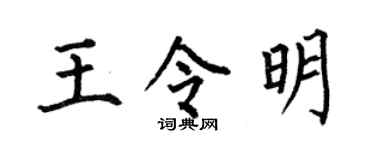 王令明

词典网